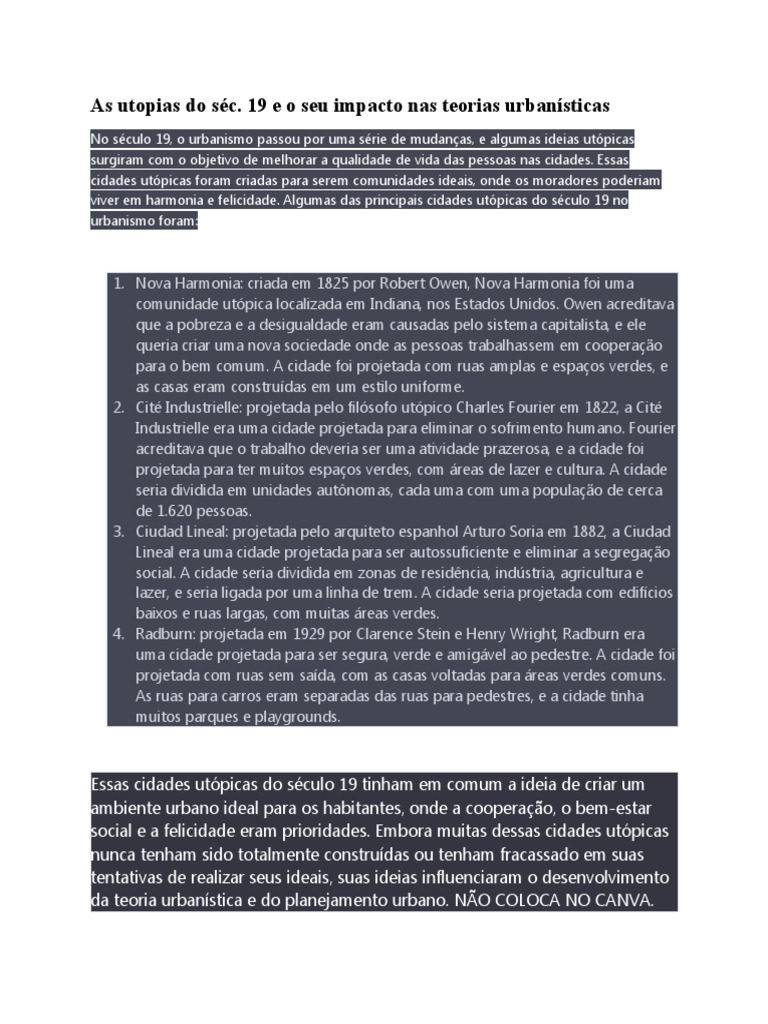 As utopias do séc. 19 e o seu impacto nas teorias urbanísticas

No século 19, o urbanismo passou por uma série de mudanças, e algumas ideias utópicas surgiram com o objetivo de melhorar a qualidade de vida das pessoas nas cidades. Essas cidades utópicas foram criadas para serem comunidades ideais, onde os moradores poderiam viver em harmonia e felicidade. Algumas das principais cidades utópicas do século 19 no urbanismo foram:

1. Nova Harmonia: criada em 1825 por Robert Owen, Nova Harmonia foi uma comunidade utópica localizada em Indiana, nos Estados Unidos. Owen acreditava que a pobreza e a desigualdade eram causadas pelo sistema capitalista, e ele queria criar uma nova sociedade onde as pessoas trabalhassem em cooperação para o bem comum. A cidade foi projetada com ruas amplas e espaços verdes, e as casas eram construídas em um estilo uniforme.
2. Cité Industrielle: projetada pelo filósofo utópico Charles Fourier em 1822, a Cité Industrielle era uma cidade projetada para eliminar o sofrimento humano. Fourier acreditava que o trabalho deveria ser uma atividade prazerosa, e a cidade foi projetada para ter muitos espaços verdes, com áreas de lazer e cultura. A cidade seria dividida em unidades autônomas, cada uma com uma população de cerca de 1.620 pessoas.
3. Ciudad Lineal: projetada pelo arquiteto espanhol Arturo Soria em 1882, a Ciudad Lineal era uma cidade projetada para ser autossuficiente e eliminar a segregação social. A cidade seria dividida em zonas de residência, indústria, agricultura e lazer, e seria ligada por uma linha de trem. A cidade seria projetada com edifícios baixos e ruas largas, com muitas áreas verdes.
4. Radburn: projetada em 1929 por Clarence Stein e Henry Wright, Radburn era uma cidade projetada para ser segura, verde e amigável ao pedestre. A cidade foi projetada com ruas sem saída, com as casas voltadas para áreas verdes comuns. As ruas para carros eram separadas das ruas para pedestres, e a cidade tinha muitos parques e playgrounds.

Essas cidades utópicas do século 19 tinham em comum a ideia de criar um ambiente urbano ideal para os habitantes, onde a cooperação, o bem-estar social e a felicidade eram prioridades. Embora muitas dessas cidades utópicas nunca tenham sido totalmente construídas ou tenham fracassado em suas tentativas de realizar seus ideais, suas ideias influenciaram o desenvolvimento da teoria urbanística e do planejamento urbano. NÃO COLOCA NO CANVA.